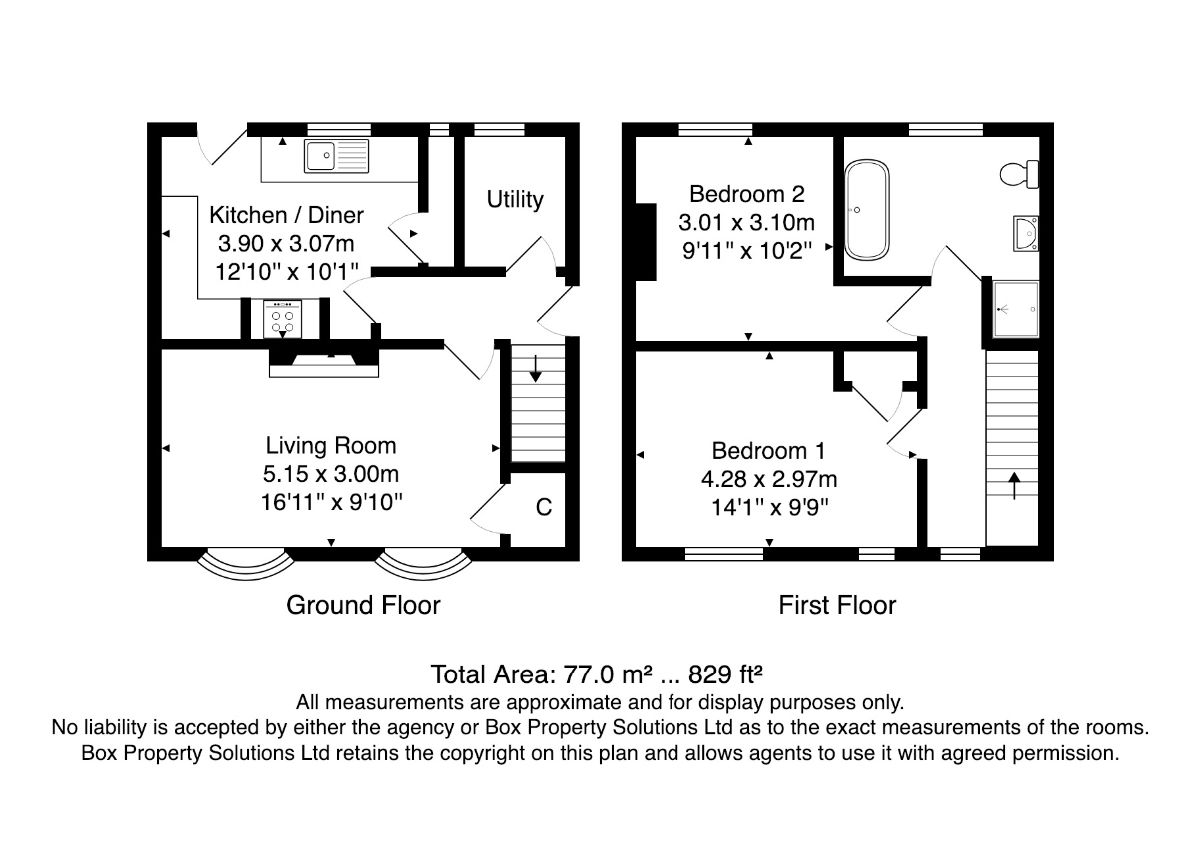 Kitchen / Diner
3.90 x 3.07m
12'10" x 10'1"

Utility

Living Room
5.15 x 3.00m
16'11" x 9'10"

C

Ground Floor

Bedroom 2
3.01 x 3.10m
9'11" x 10'2"

Bedroom 1
4.28 x 2.97m
14'1" x 9'9"

First Floor

Total Area: 77.0 m² ... 829 ft²
All measurements are approximate and for display purposes only.
No liability is accepted by either the agency or Box Property Solutions Ltd as to the exact measurements of the rooms.
Box Property Solutions Ltd retains the copyright on this plan and allows agents to use it with agreed permission.